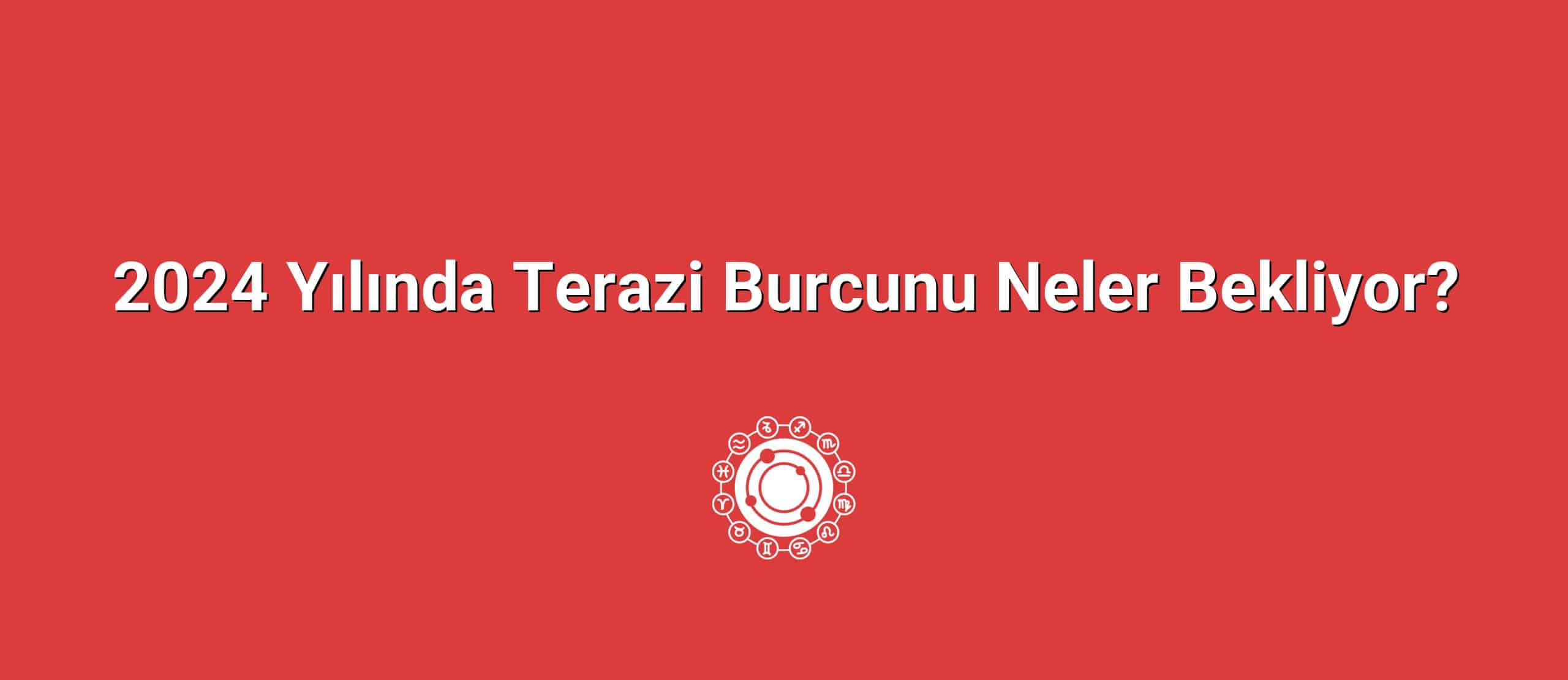 2024 Yılında Terazi Burcunu Neler Bekliyor?